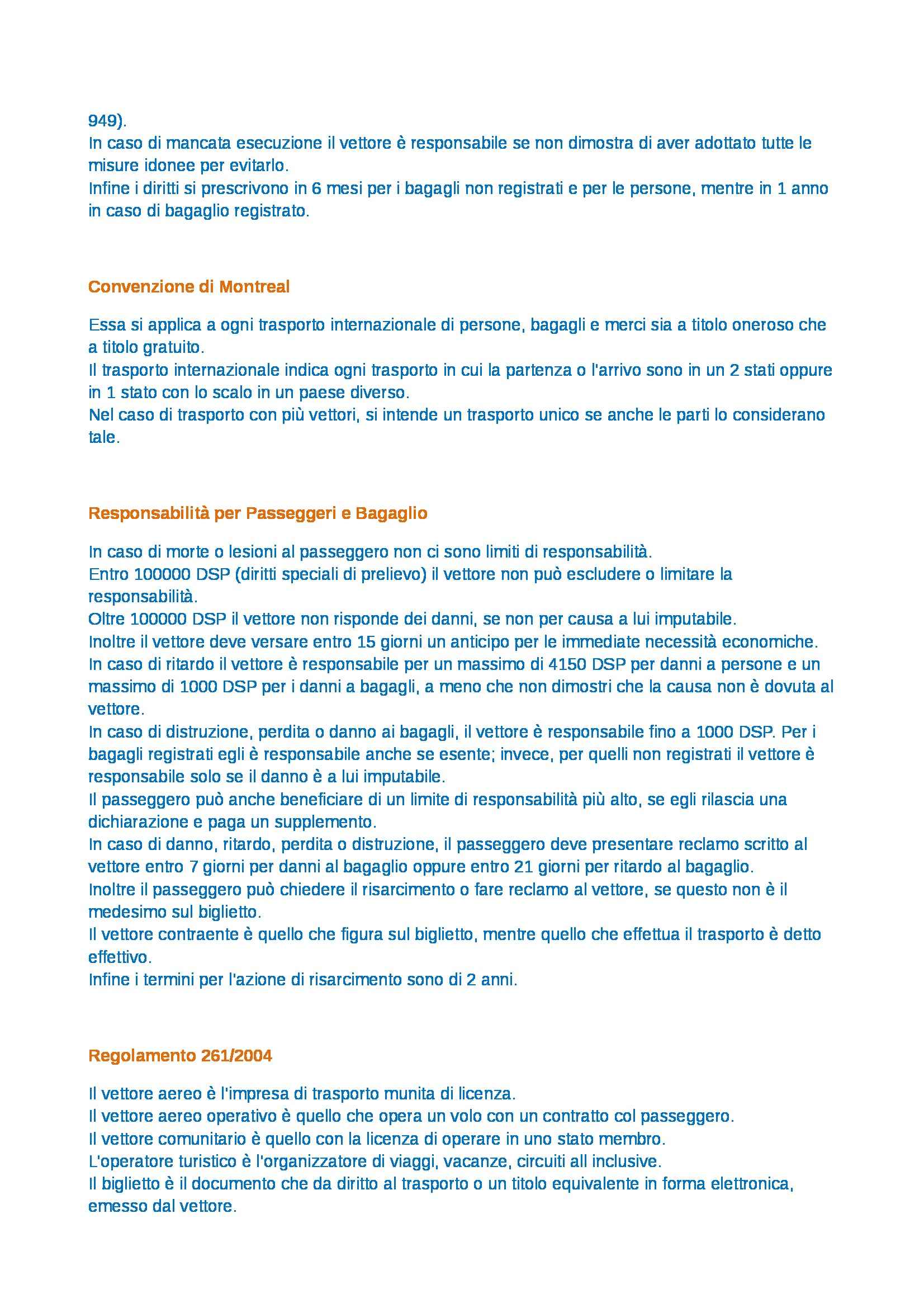 949).
In caso di mancata esecuzione il vettore è responsabile se non dimostra di aver adottato tutte le misure idonee per evitarlo.
Infine i diritti si prescrivono in 6 mesi per i bagagli non registrati e per le persone, mentre in 1 anno in caso di bagaglio registrato.

Convenzione di Montreal

Essa si applica a ogni trasporto internazionale di persone, bagagli e merci sia a titolo oneroso che a titolo gratuito.
Il trasporto internazionale indica ogni trasporto in cui la partenza o l'arrivo sono in un 2 stati oppure in 1 stato con lo scalo in un paese diverso.
Nel caso di trasporto con più vettori, si intende un trasporto unico se anche le parti lo considerano tale.

Responsabilità per Passeggeri e Bagaglio

In caso di morte o lesioni al passeggero non ci sono limiti di responsabilità.
Entro 100000 DSP (diritti speciali di prelievo) il vettore non può escludere o limitare la responsabilità.
Oltre 100000 DSP il vettore non risponde dei danni, se non per causa a lui imputabile.
Inoltre il vettore deve versare entro 15 giorni un anticipo per le immediate necessità economiche.
In caso di ritardo il vettore è responsabile per un massimo di 4150 DSP per danni a persone e un massimo di 1000 DSP per i danni a bagagli, a meno che non dimostri che la causa non è dovuta al vettore.
In caso di distruzione, perdita o danno ai bagagli, il vettore è responsabile fino a 1000 DSP. Per i bagagli registrati egli è responsabile anche se esente; invece, per quelli non registrati il vettore è responsabile solo se il danno è a lui imputabile.
Il passeggero può anche beneficiare di un limite di responsabilità più alto, se egli rilascia una dichiarazione e paga un supplemento.
In caso di danno, ritardo, perdita o distruzione, il passeggero deve presentare reclamo scritto al vettore entro 7 giorni per danni al bagaglio oppure entro 21 giorni per ritardo al bagaglio.
Inoltre il passeggero può chiedere il risarcimento o fare reclamo al vettore, se questo non è il medesimo sul biglietto.
Il vettore contraente è quello che figura sul biglietto, mentre quello che effettua il trasporto è detto effettivo.
Infine i termini per l'azione di risarcimento sono di 2 anni.

Regolamento 261/2004

Il vettore aereo è l'impresa di trasporto munita di licenza.
Il vettore aereo operativo è quello che opera un volo con un contratto col passeggero.
Il vettore comunitario è quello con la licenza di operare in uno stato membro.
L'operatore turistico è l'organizzatore di viaggi, vacanze, circuiti all inclusive.
Il biglietto è il documento che da diritto al trasporto o un titolo equivalente in forma elettronica, emesso dal vettore.